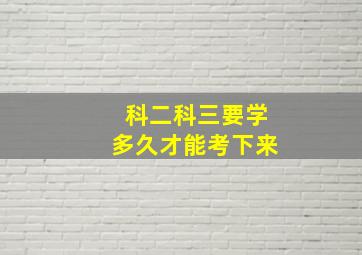 科二科三要学
多久才能考下来